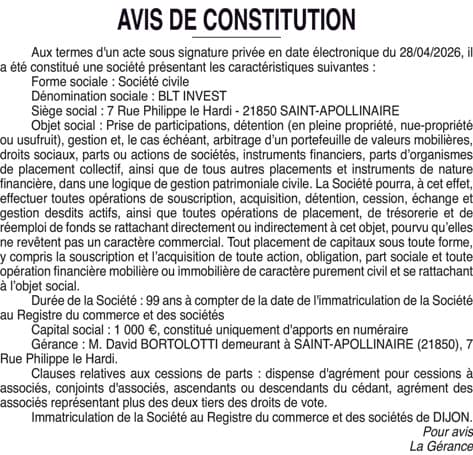 AVIS DE CONSTITUTION

Aux termes d'un acte sous signature privée en date électronique du 28/04/2026, il a été constitué une société présentant les caractéristiques suivantes :

Forme sociale : Société civile

Dénomination sociale : BLT INVEST

Siège social : 7 Rue Philippe le Hardi - 21850 SAINT-APOLLINAIRE

Objet social : Prise de participations, détention (en pleine propriété, nue-propriété ou usufruit), gestion et, le cas échéant, arbitrage d'un portefeuille de valeurs mobilières, droits sociaux, parts ou actions de sociétés, instruments financiers, parts d'organismes de placement collectif, ainsi que de tous autres placements et instruments de nature financière, dans une logique de gestion patrimoniale civile. La Société pourra, à cet effet, effectuer toutes opérations de souscription, acquisition, détention, cession, échange et gestion desdits actifs, ainsi que toutes opérations de placement, de trésorerie et de réemploi de fonds se rattachant directement ou indirectement à cet objet, pourvu qu'elles ne revêtent pas un caractère commercial. Tout placement de capitaux sous toute forme, y compris la souscription et l'acquisition de toute action, obligation, part sociale et toute opération financière mobilière ou immobilière de caractère purement civil et se rattachant à l'objet social.

Durée de la Société : 99 ans à compter de la date de l'immatriculation de la Société au Registre du commerce et des sociétés

Capital social : 1 000 €, constitué uniquement d'apports en numéraire

Gérance : M. David BORTOLOTTI demeurant à SAINT-APOLLINAIRE (21850), 7 Rue Philippe le Hardi.

Clauses relatives aux cessions de parts : dispense d'agrément pour cessions à associés, conjoints d'associés, ascendants ou descendants du cédant, agrément des associés représentant plus des deux tiers des droits de vote.

Immatriculation de la Société au Registre du commerce et des sociétés de DIJON.

Pour avis
La Gérance